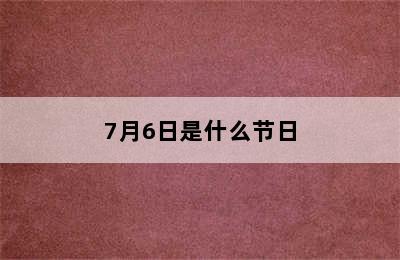 7月6日是什么节日